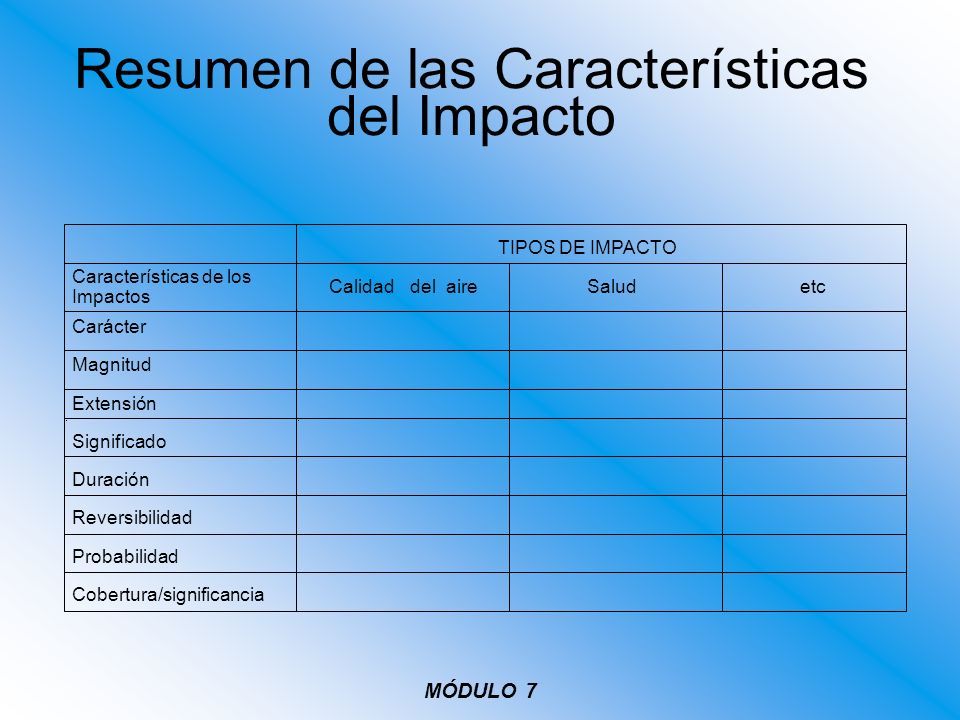 Resumen de las Características del Impacto

| | TIPOS DE IMPACTO | | |
|---|---|---|---|
| Características de los Impactos | Calidad del aire | Salud | etc |
| Carácter | | | |
| Magnitud | | | |
| Extensión | | | |
| Significado | | | |
| Duración | | | |
| Reversibilidad | | | |
| Probabilidad | | | |
| Cobertura/significancia | | | |

MÓDULO 7